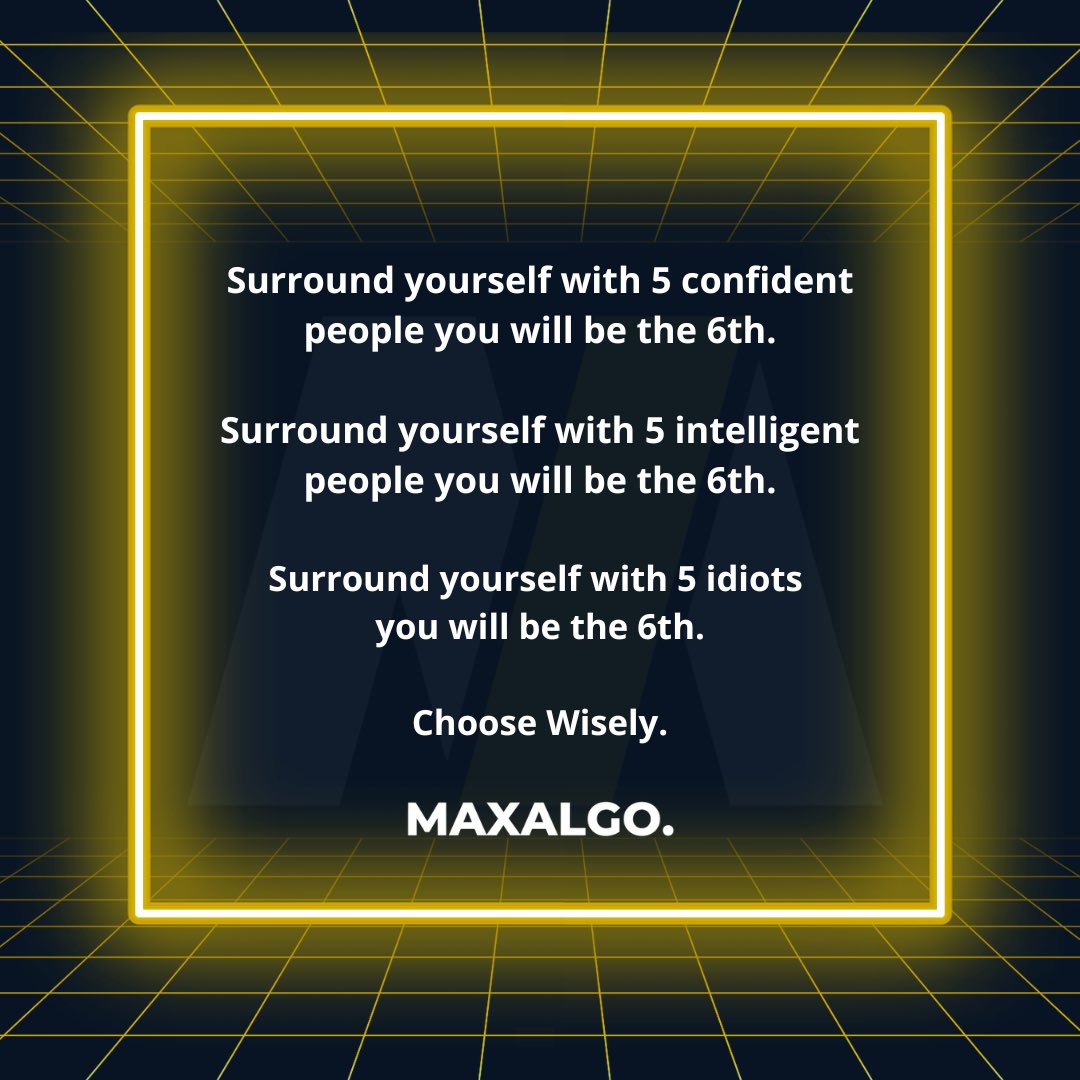 Surround yourself with 5 confident people you will be the 6th.

Surround yourself with 5 intelligent people you will be the 6th.

Surround yourself with 5 idiots you will be the 6th.

Choose Wisely.

MAXALGO.